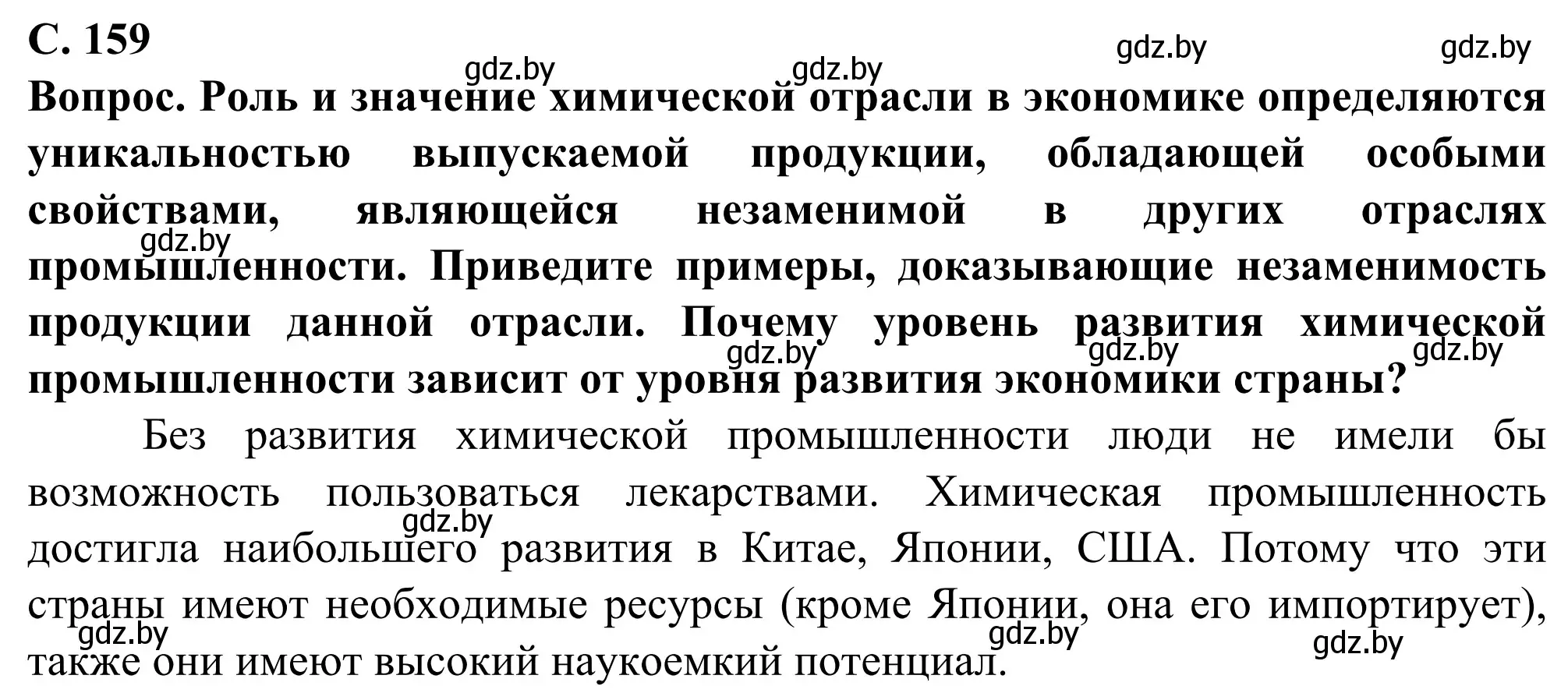 С. 159

gdz.by gdz.by gdz.by gdz.by

Вопрос. Роль и значение химической отрасли в экономике определяются уникальностью выпускаемой продукции, обладающей особыми свойствами, являющейся незаменимой в других отраслях промышленности. Приведите примеры, доказывающие незаменимость продукции данной отрасли. Почему уровень развития химической промышленности зависит от уровня развития экономики страны?

gdz.by gdz.by gdz.by gdz.by

Без развития химической промышленности люди не имели бы возможность пользоваться лекарствами. Химическая промышленность достигла наибольшего развития в Китае, Японии, США. Потому что эти страны имеют необходимые ресурсы (кроме Японии, она его импортирует), также они имеют высокий наукоемкий потенциал.

gdz.by gdz.by gdz.by gdz.by